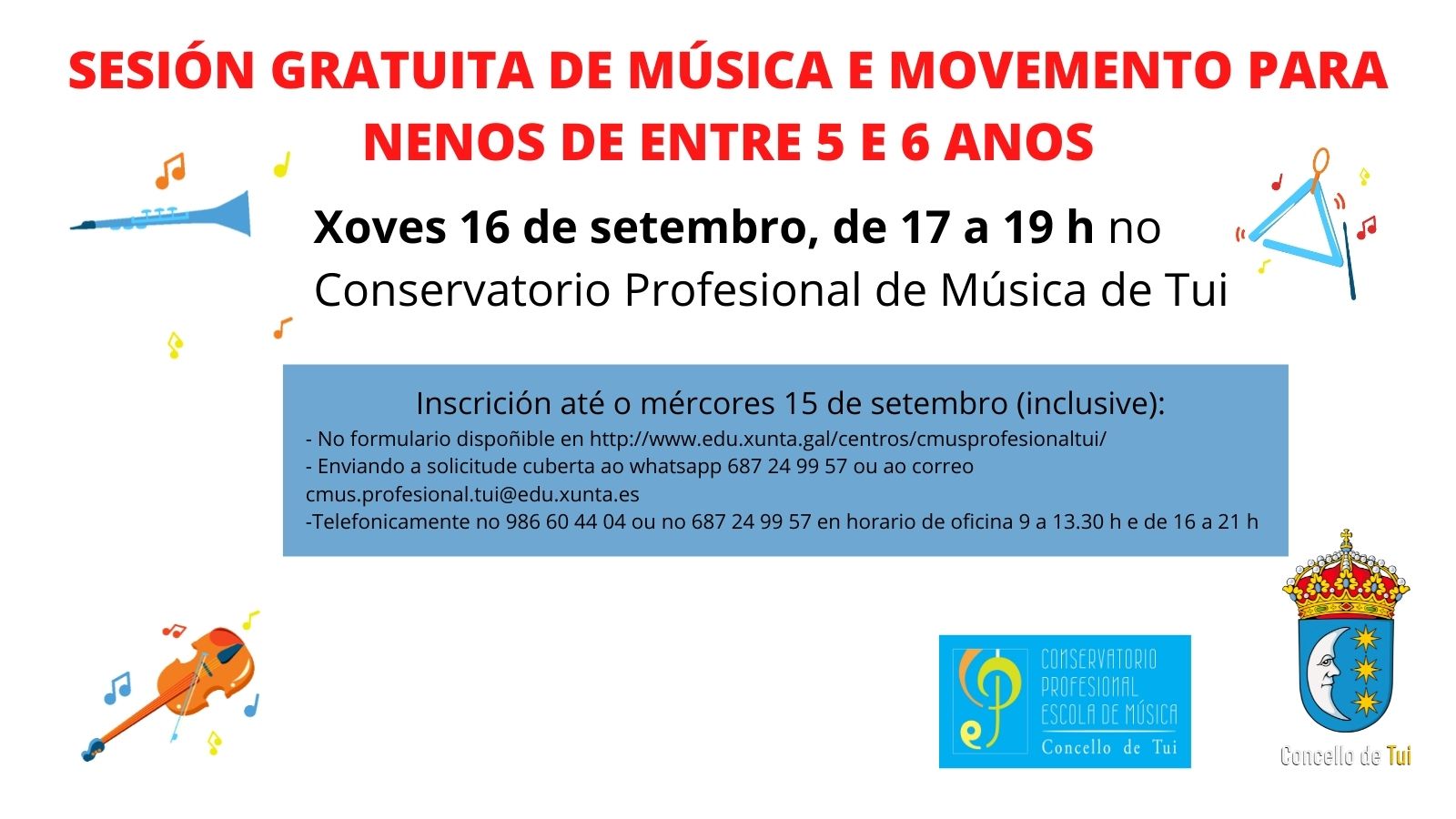 SESIÓN GRATUITA DE MÚSICA E MOVEMENTO PARA NENOS DE ENTRE 5 E 6 ANOS

Xoves 16 de setembro, de 17 a 19 h no Conservatorio Profesional de Música de Tui

Inscrición até o mércores 15 de setembro (inclusive):

- No formulario dispoñible en http://www.edu.xunta.gal/centros/cmusprofesionaltui/
- Enviando a solicitude cuberta ao whatsapp 687 24 99 57 ou ao correo cmus.profesional.tui@edu.xunta.es
-Telefonicamente no 986 60 44 04 ou no 687 24 99 57 en horario de oficina 9 a 13.30 h e de 16 a 21 h

CONSERVATORIO
PROFESIONAL
ESCOLA DE MÚSICA
Concello de Tui

Concello de Tui